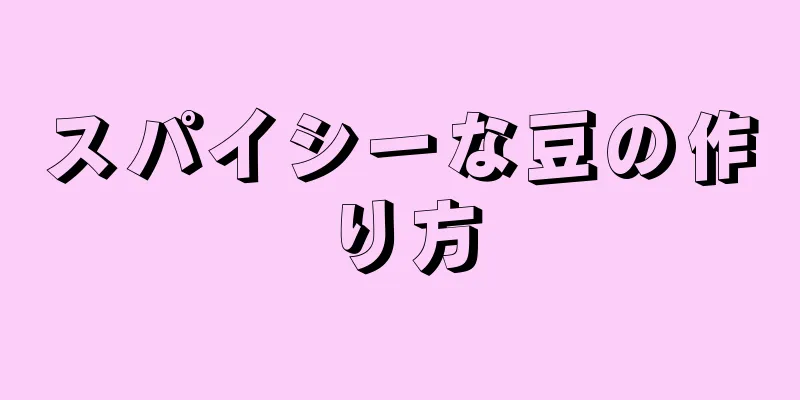 スパイシーな豆の作り方